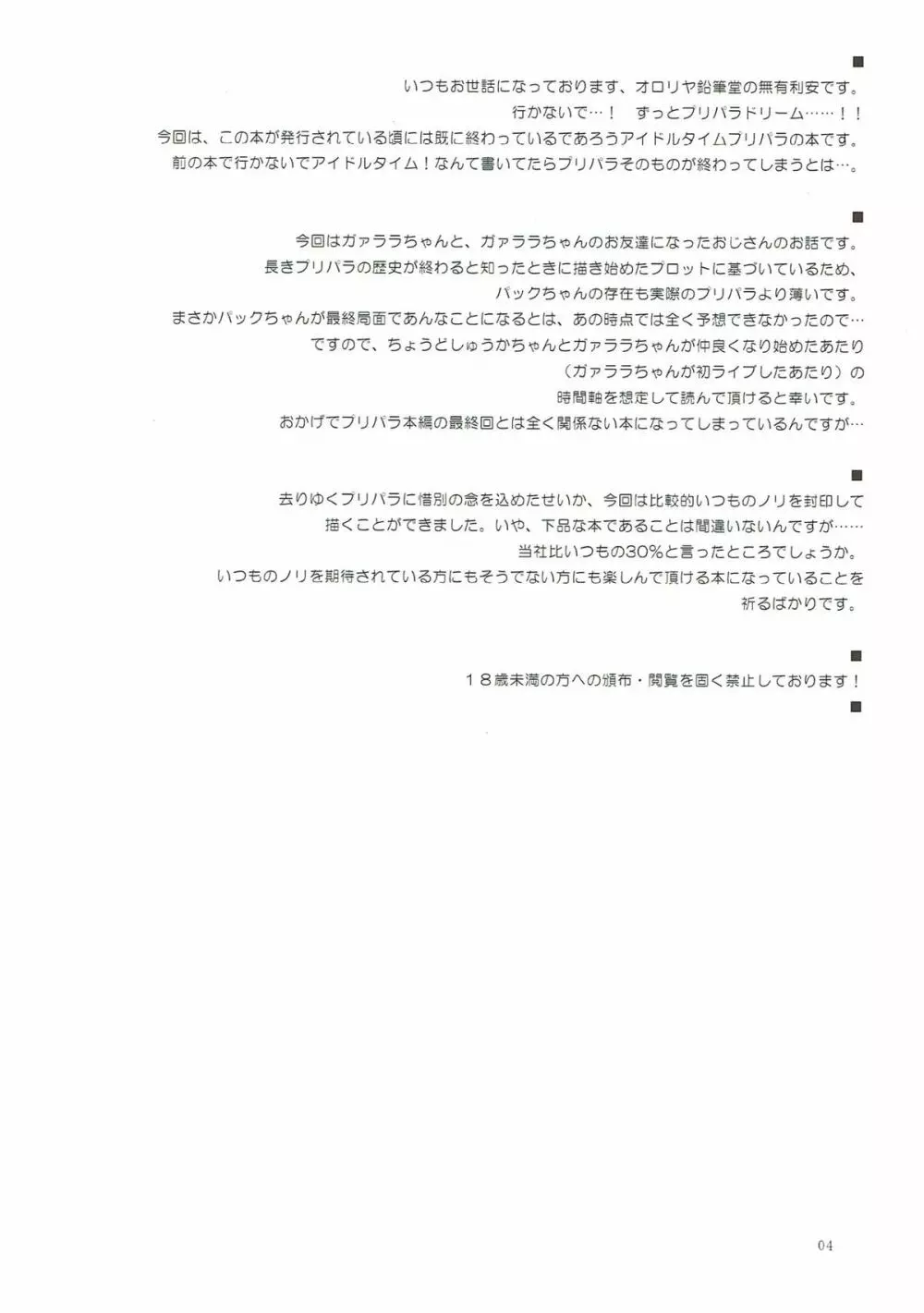 ■

いつもお世話になっております、オロリヤ鉛筆堂の無有利安です。

行かないで…！　ずっとプリパラドリーム……！！

今回は、この本が発行されている頃には既に終わっているであろうアイドルタイムプリパラの本です。

前の本で行かないでアイドルタイム！なんて書いてたらプリパラそのものが終わってしまうとは…。

■

今回はガァララちゃんと、ガァララちゃんのお友達になったおじさんのお話です。

長きプリパラの歴史が終わると知ったときに描き始めたプロットに基づいているため、

パックちゃんの存在も実際のプリパラより薄いです。

まさかパックちゃんが最終局面であんなことになるとは、あの時点では全く予想できなかったので…

ですので、ちょうどしゅうかちゃんとガァララちゃんが仲良くなり始めたあたり

（ガァララちゃんが初ライブしたあたり）の

時間軸を想定して読んで頂けると幸いです。

おかげでプリパラ本編の最終回とは全く関係ない本になってしまっているんですが…

■

去りゆくプリパラに惜別の念を込めたせいか、今回は比較的いつものノリを封印して

描くことができました。いや、下品な本であることは間違いないんですが……

当社比いつもの30%と言ったところでしょうか。

いつものノリを期待されている方にもそうでない方にも楽しんで頂ける本になっていることを

祈るばかりです。

■

１８歳未満の方への頒布・閲覧を固く禁止しております！

■

04